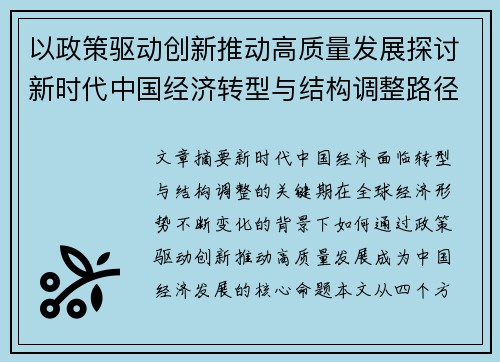 以政策驱动创新推动高质量发展探讨新时代中国经济转型与结构调整路径

文章摘要新时代中国经济面临转型与结构调整的关键期在全球经济形势不断变化的背景下如何通过政策驱动创新推动高质量发展成为中国经济发展的核心命题本文从四个方